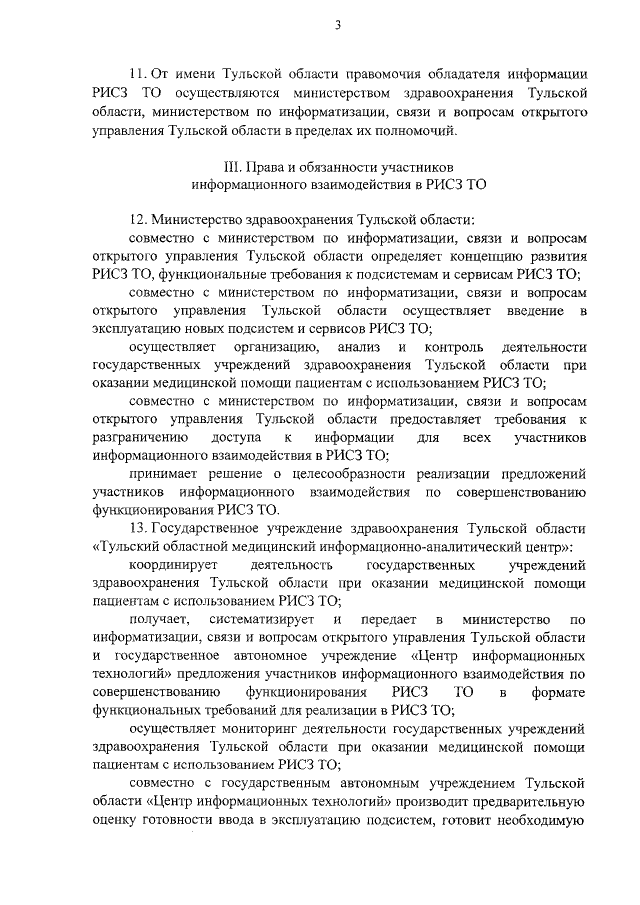 3

11. От имени Тульской области правомочия обладателя информации РИСЗ ТО осуществляются министерством здравоохранения Тульской области, министерством по информатизации, связи и вопросам открытого управления Тульской области в пределах их полномочий.

III. Права и обязанности участников информационного взаимодействия в РИСЗ ТО

12. Министерство здравоохранения Тульской области:
совместно с министерством по информатизации, связи и вопросам открытого управления Тульской области определяет концепцию развития РИСЗ ТО, функциональные требования к подсистемам и сервисам РИСЗ ТО;
совместно с министерством по информатизации, связи и вопросам открытого управления Тульской области осуществляет введение в эксплуатацию новых подсистем и сервисов РИСЗ ТО;
осуществляет организацию, анализ и контроль деятельности государственных учреждений здравоохранения Тульской области при оказании медицинской помощи пациентам с использованием РИСЗ ТО;
совместно с министерством по информатизации, связи и вопросам открытого управления Тульской области предоставляет требования к разграничению доступа к информации для всех участников информационного взаимодействия в РИСЗ ТО;
принимает решение о целесообразности реализации предложений участников информационного взаимодействия по совершенствованию функционирования РИСЗ ТО.
13. Государственное учреждение здравоохранения Тульской области «Тульский областной медицинский информационно-аналитический центр»:
координирует деятельность государственных учреждений здравоохранения Тульской области при оказании медицинской помощи пациентам с использованием РИСЗ ТО;
получает, систематизирует и передает в министерство по информатизации, связи и вопросам открытого управления Тульской области и государственное автономное учреждение «Центр информационных технологий» предложения участников информационного взаимодействия по совершенствованию функционирования РИСЗ ТО в формате функциональных требований для реализации в РИСЗ ТО;
осуществляет мониторинг деятельности государственных учреждений здравоохранения Тульской области при оказании медицинской помощи пациентам с использованием РИСЗ ТО;
совместно с государственным автономным учреждением Тульской области «Центр информационных технологий» производит предварительную оценку готовности ввода в эксплуатацию подсистем, готовит необходимую